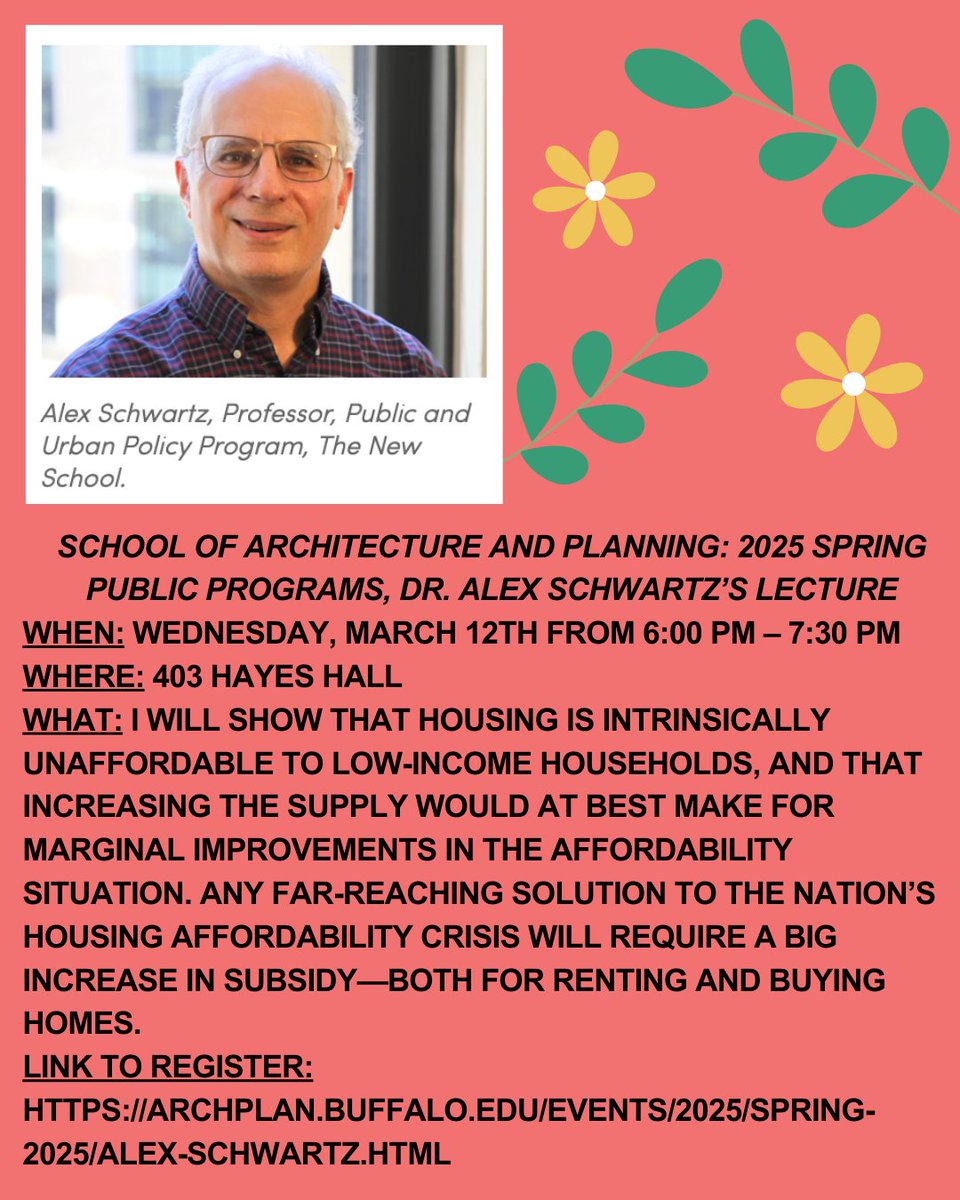 Alex Schwartz, Professor, Public and Urban Policy Program, The New School.

SCHOOL OF ARCHITECTURE AND PLANNING: 2025 SPRING PUBLIC PROGRAMS, DR. ALEX SCHWARTZ'S LECTURE

WHEN: WEDNESDAY, MARCH 12TH FROM 6:00 PM – 7:30 PM
WHERE: 403 HAYES HALL
WHAT: I WILL SHOW THAT HOUSING IS INTRINSICALLY UNAFFORDABLE TO LOW-INCOME HOUSEHOLDS, AND THAT INCREASING THE SUPPLY WOULD AT BEST MAKE FOR MARGINAL IMPROVEMENTS IN THE AFFORDABILITY SITUATION. ANY FAR-REACHING SOLUTION TO THE NATION'S HOUSING AFFORDABILITY CRISIS WILL REQUIRE A BIG INCREASE IN SUBSIDY—BOTH FOR RENTING AND BUYING HOMES.
LINK TO REGISTER: HTTPS://ARCHPLAN.BUFFALO.EDU/EVENTS/2025/SPRING-2025/ALEX-SCHWARTZ.HTML